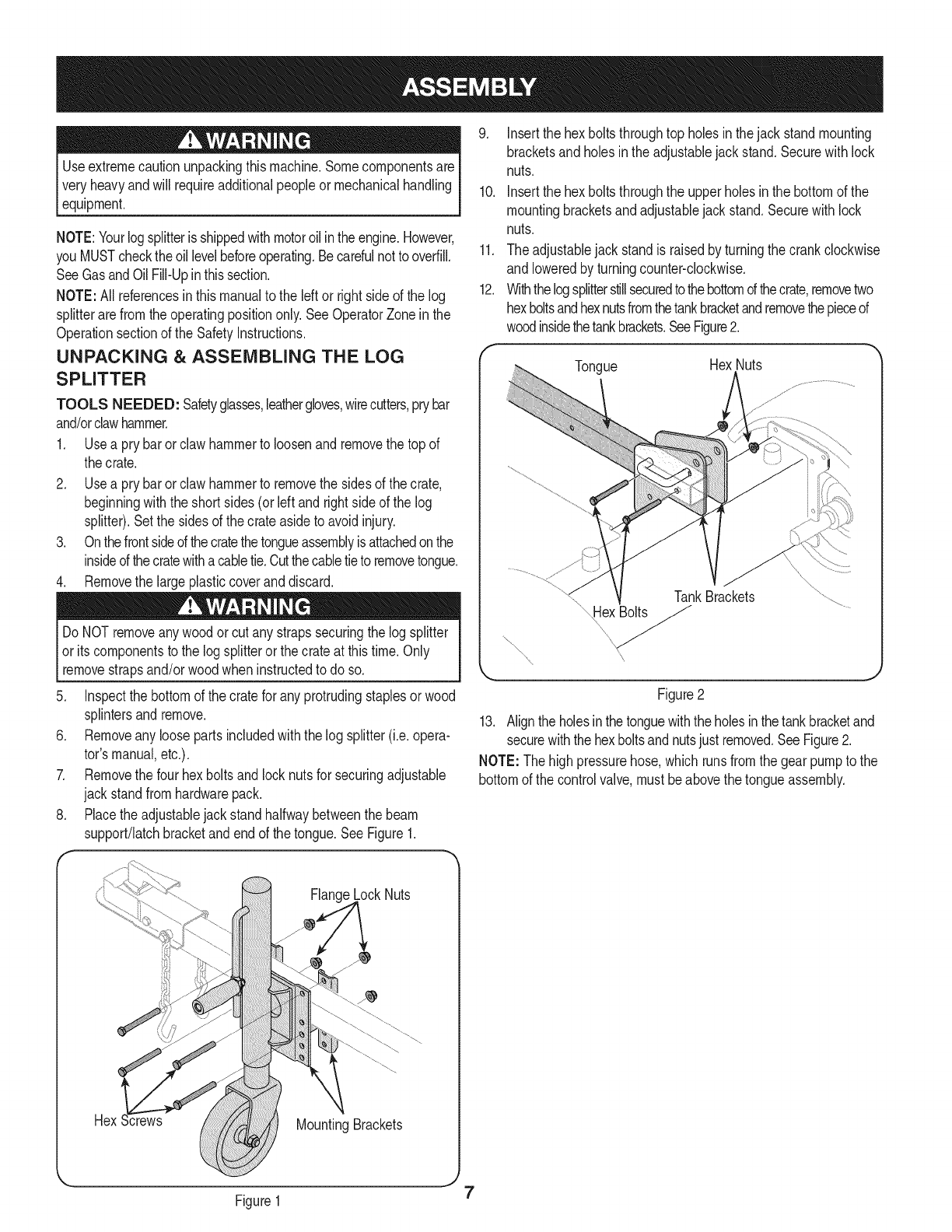 ASSEMBLY

WARNING

Use extreme caution unpacking this machine. Some components are very heavy and will require additional people or mechanical handling equipment.

NOTE: Your log splitter is shipped with motor oil in the engine. However, you MUST check the oil level before operating. Be careful not to overfill. See Gas and Oil Fill-Up in this section.

NOTE: All references in this manual to the left or right side of the log splitter are from the operating position only. See Operator Zone in the Operation section of the Safety Instructions.

UNPACKING & ASSEMBLING THE LOG SPLITTER

TOOLS NEEDED: Safety glasses, leather gloves, wire cutters, pry bar and/or claw hammer.

1. Use a pry bar or claw hammer to loosen and remove the top of the crate.
2. Use a pry bar or claw hammer to remove the sides of the crate, beginning with the short sides (or left and right side of the log splitter). Set the sides of the crate aside to avoid injury.
3. On the front side of the crate the tongue assembly is attached on the inside of the crate with a cable tie. Cut the cable tie to remove tongue.
4. Remove the large plastic cover and discard.

WARNING

Do NOT remove any wood or cut any straps securing the log splitter or its components to the log splitter or the crate at this time. Only remove straps and/or wood when instructed to do so.

5. Inspect the bottom of the crate for any protruding staples or wood splinters and remove.
6. Remove any loose parts included with the log splitter (i.e. operator's manual, etc.).
7. Remove the four hex bolts and lock nuts for securing adjustable jack stand from hardware pack.
8. Place the adjustable jack stand halfway between the beam support/latch bracket and end of the tongue. See Figure 1.

Flange Lock Nuts
Hex Screws
Mounting Brackets

Figure 1

9. Insert the hex bolts through top holes in the jack stand mounting brackets and holes in the adjustable jack stand. Secure with lock nuts.
10. Insert the hex bolts through the upper holes in the bottom of the mounting brackets and adjustable jack stand. Secure with lock nuts.
11. The adjustable jack stand is raised by turning the crank clockwise and lowered by turning counter-clockwise.
12. With the log splitter still secured to the bottom of the crate, remove two hex bolts and hex nuts from the tank bracket and remove the piece of wood inside the tank brackets. See Figure 2.

Tongue
Hex Nuts
Tank Brackets
Hex Bolts

Figure 2

13. Align the holes in the tongue with the holes in the tank bracket and secure with the hex bolts and nuts just removed. See Figure 2.

NOTE: The high pressure hose, which runs from the gear pump to the bottom of the control valve, must be above the tongue assembly.

7